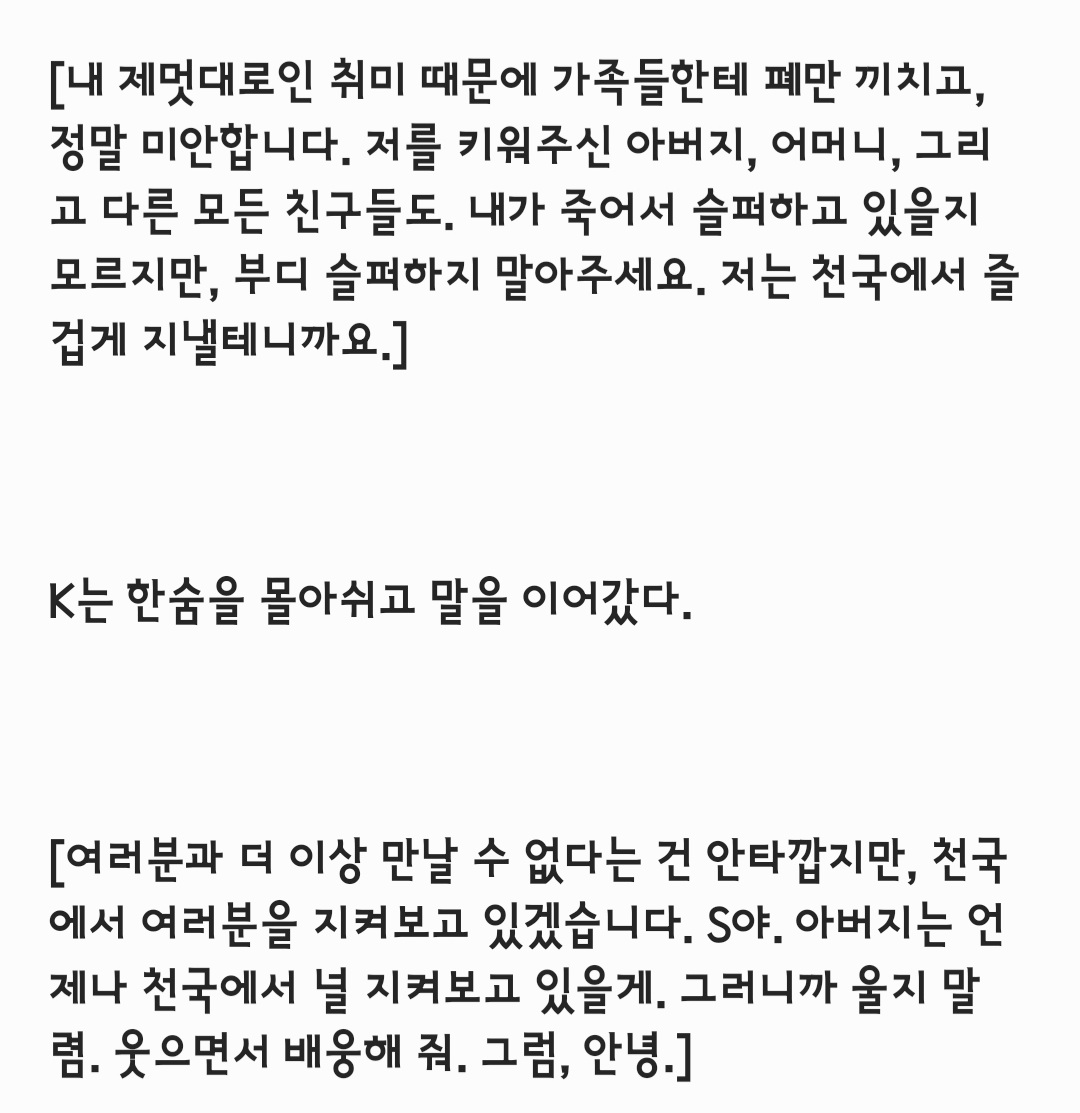 [내 제멋대로인 취미 때문에 가족들한테 폐만 끼치고, 정말 미안합니다. 저를 키워주신 아버지, 어머니, 그리고 다른 모든 친구들도. 내가 죽어서 슬퍼하고 있을지 모르지만, 부디 슬퍼하지 말아주세요. 저는 천국에서 즐겁게 지낼테니까요.]

K는 한숨을 몰아쉬고 말을 이어갔다.

[여러분과 더 이상 만날 수 없다는 건 안타깝지만, 천국에서 여러분을 지켜보고 있겠습니다. S야. 아버지는 언제나 천국에서 널 지켜보고 있을게. 그러니까 울지 말렴. 웃으면서 배웅해 줘. 그럼, 안녕.]